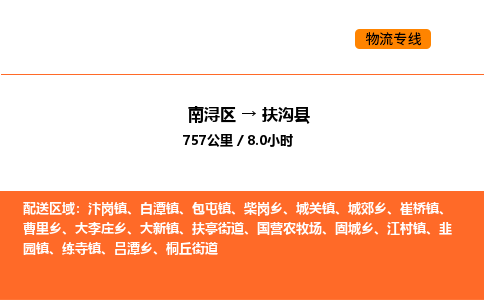 物流专线

南浔区 → 扶沟县
757公里 / 8.0小时

配送区域：汴岗镇、白潭镇、包屯镇、柴岗乡、城关镇、城郊乡、崔桥镇、曹里乡、大李庄乡、大新镇、扶亭街道、国营农牧场、固城乡、江村镇、韭园镇、练寺镇、吕潭乡、桐丘街道